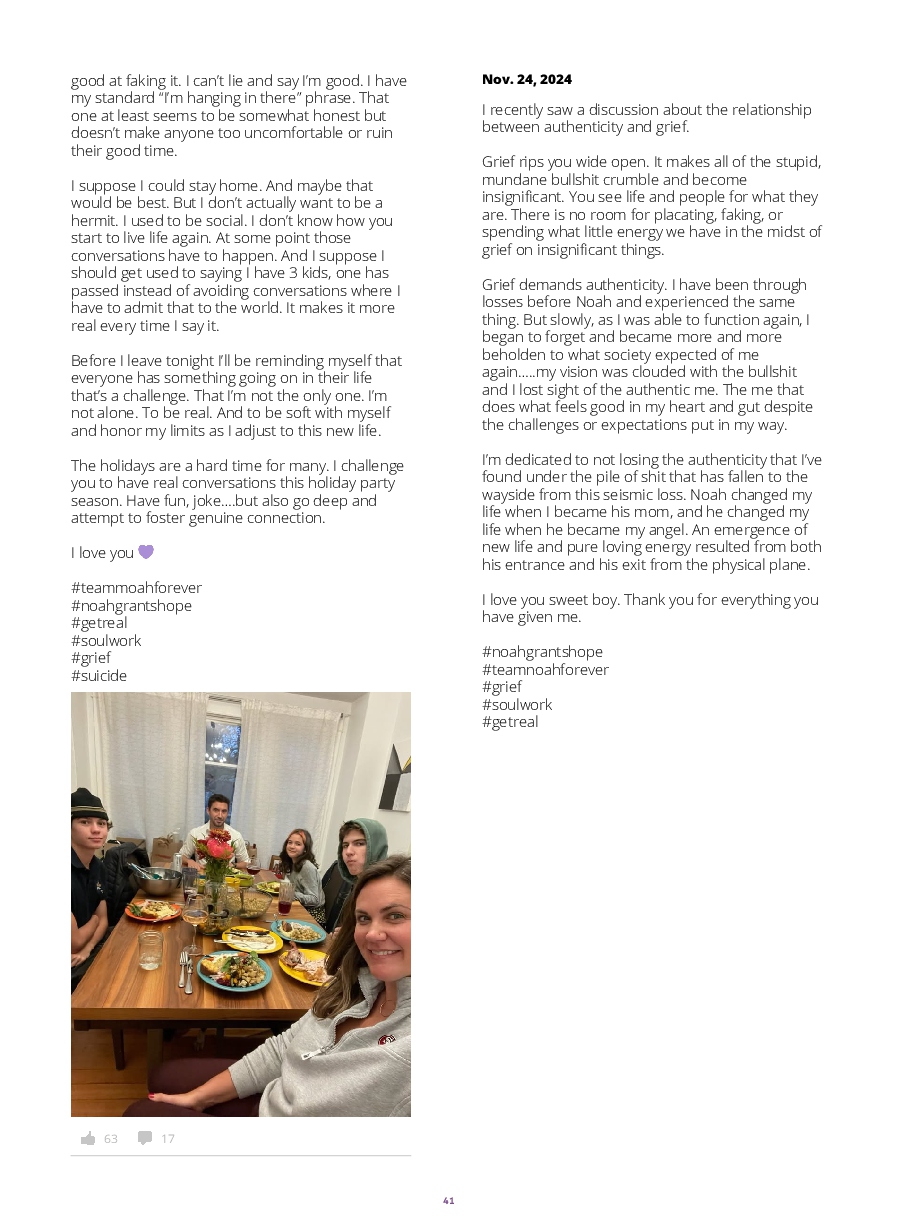 good at faking it. I can't lie and say I'm good. I have my standard "I'm hanging in there" phrase. That one at least seems to be somewhat honest but doesn't make anyone too uncomfortable or ruin their good time.

I suppose I could stay home. And maybe that would be best. But I don't actually want to be a hermit. I used to be social. I don't know how you start to live life again. At some point those conversations have to happen. And I suppose I should get used to saying I have 3 kids, one has passed instead of avoiding conversations where I have to admit that to the world. It makes it more real every time I say it.

Before I leave tonight I'll be reminding myself that everyone has something going on in their life that's a challenge. That I'm not the only one. I'm not alone. To be real. And to be soft with myself and honor my limits as I adjust to this new life.

The holidays are a hard time for many. I challenge you to have real conversations this holiday party season. Have fun, joke....but also go deep and attempt to foster genuine connection.

I love you 💜

#teammoahforever
#noahgrantshope
#getreal
#soulwork
#grief
#suicide

63 17

Nov. 24, 2024

I recently saw a discussion about the relationship between authenticity and grief.

Grief rips you wide open. It makes all of the stupid, mundane bullshit crumble and become insignificant. You see life and people for what they are. There is no room for placating, faking, or spending what little energy we have in the midst of grief on insignificant things.

Grief demands authenticity. I have been through losses before Noah and experienced the same thing. But slowly, as I was able to function again, I began to forget and became more and more beholden to what society expected of me again.....my vision was clouded with the bullshit and I lost sight of the authentic me. The me that does what feels good in my heart and gut despite the challenges or expectations put in my way.

I'm dedicated to not losing the authenticity that I've found under the pile of shit that has fallen to the wayside from this seismic loss. Noah changed my life when I became his mom, and he changed my life when he became my angel. An emergence of new life and pure loving energy resulted from both his entrance and his exit from the physical plane.

I love you sweet boy. Thank you for everything you have given me.

#noahgrantshope
#teamnoahforever
#grief
#soulwork
#getreal

41